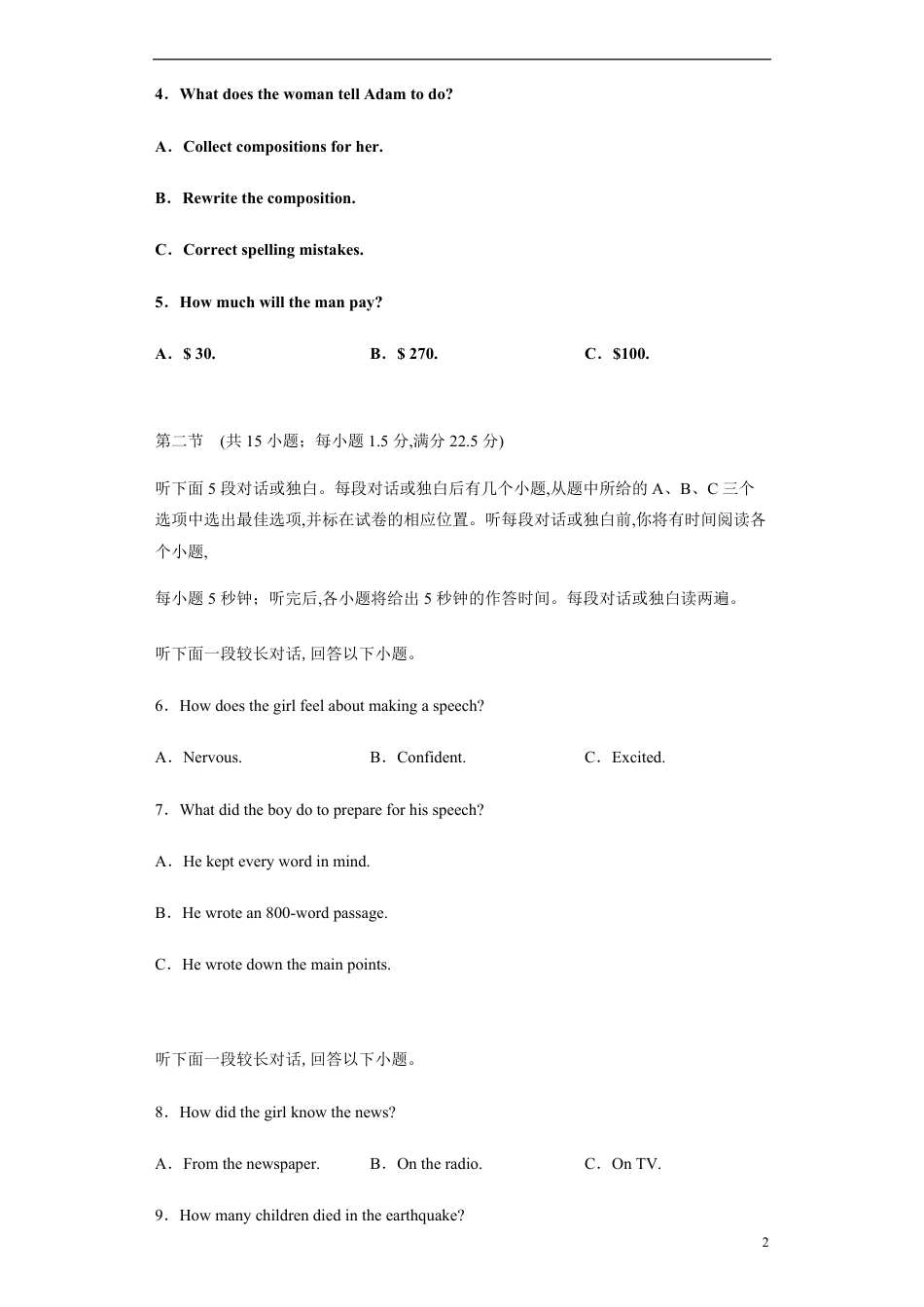 4．What does the woman tell Adam to do?

A．Collect compositions for her.

B．Rewrite the composition.

C．Correct spelling mistakes.

5．How much will the man pay?

A．$ 30.

B．$ 270.

C．$100.

第二节 (共 15 小题；每小题 1.5 分,满分 22.5 分)

听下面 5 段对话或独白。每段对话或独白后有几个小题,从题中所给的 A、B、C 三个选项中选出最佳选项,并标在试卷的相应位置。听每段对话或独白前,你将有时间阅读各个小题,

每小题 5 秒钟；听完后,各小题将给出 5 秒钟的作答时间。每段对话或独白读两遍。

听下面一段较长对话, 回答以下小题。

6．How does the girl feel about making a speech?

A．Nervous.

B．Confident.

C．Excited.

7．What did the boy do to prepare for his speech?

A．He kept every word in mind.

B．He wrote an 800-word passage.

C．He wrote down the main points.

听下面一段较长对话, 回答以下小题。

8．How did the girl know the news?

A．From the newspaper.

B．On the radio.

C．On TV.

9．How many children died in the earthquake?

2